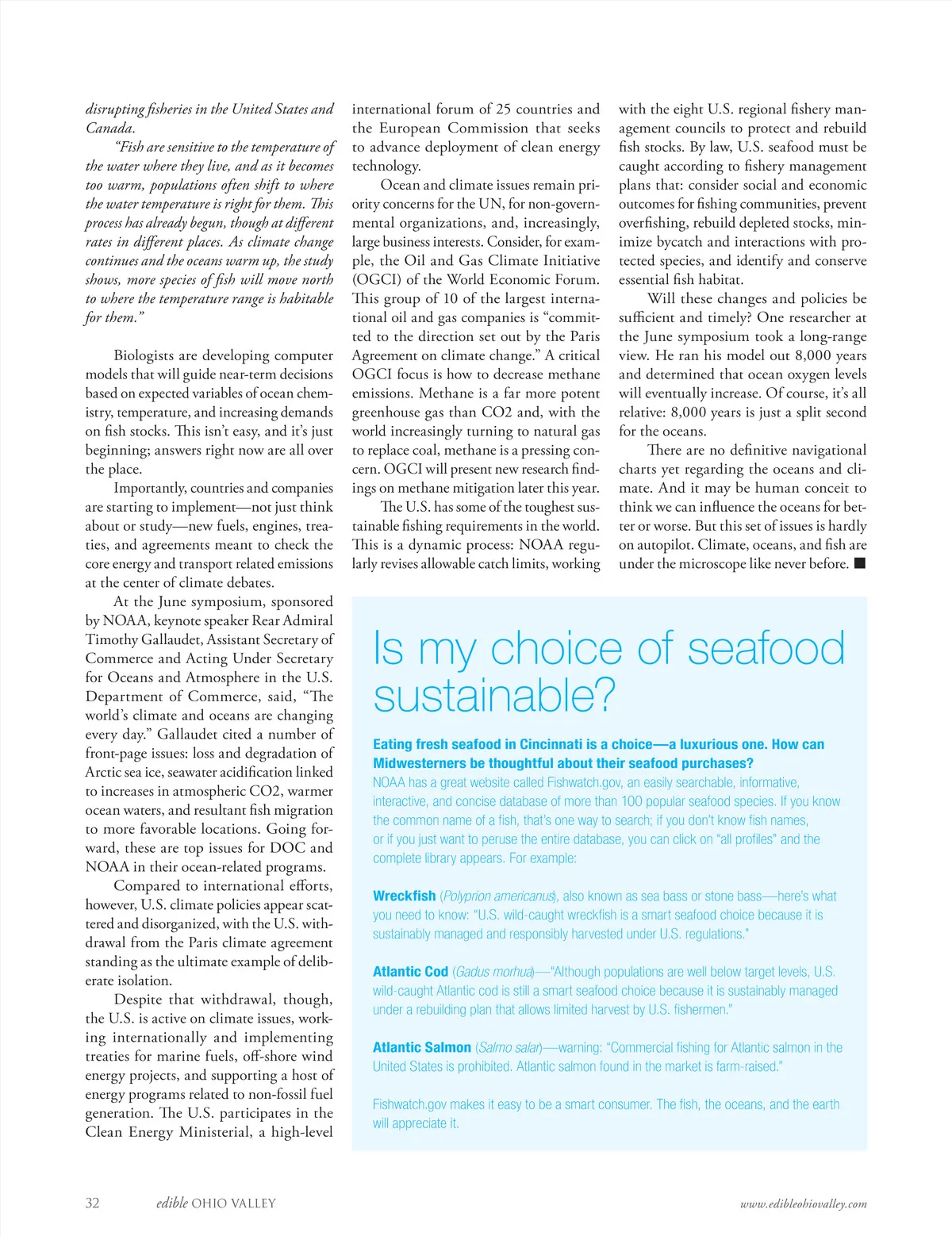 disrupting fisheries in the United States and Canada.

"Fish are sensitive to the temperature of the water where they live, and as it becomes too warm, populations often shift to where the water temperature is right for them. This process has already begun, though at different rates in different places. As climate change continues and the oceans warm up, the study shows, more species of fish will move north to where the temperature range is habitable for them."

Biologists are developing computer models that will guide near-term decisions based on expected variables of ocean chemistry, temperature, and increasing demands on fish stocks. This isn't easy, and it's just beginning; answers right now are all over the place.

Importantly, countries and companies are starting to implement—not just think about or study—new fuels, engines, treaties, and agreements meant to check the core energy and transport related emissions at the center of climate debates.

At the June symposium, sponsored by NOAA, keynote speaker Rear Admiral Timothy Gallaudet, Assistant Secretary of Commerce and Acting Under Secretary for Oceans and Atmosphere in the U.S. Department of Commerce, said, "The world's climate and oceans are changing every day." Gallaudet cited a number of front-page issues: loss and degradation of Arctic sea ice, seawater acidification linked to increases in atmospheric CO2, warmer ocean waters, and resultant fish migration to more favorable locations. Going forward, these are top issues for DOC and NOAA in their ocean-related programs.

Compared to international efforts, however, U.S. climate policies appear scattered and disorganized, with the U.S. withdrawal from the Paris climate agreement standing as the ultimate example of deliberate isolation.

Despite that withdrawal, though, the U.S. is active on climate issues, working internationally and implementing treaties for marine fuels, off-shore wind energy projects, and supporting a host of energy programs related to non-fossil fuel generation. The U.S. participates in the Clean Energy Ministerial, a high-level international forum of 25 countries and the European Commission that seeks to advance deployment of clean energy technology.

Ocean and climate issues remain priority concerns for the UN, for non-governmental organizations, and, increasingly, large business interests. Consider, for example, the Oil and Gas Climate Initiative (OGCI) of the World Economic Forum. This group of 10 of the largest international oil and gas companies is "committed to the direction set out by the Paris Agreement on climate change." A critical OGCI focus is how to decrease methane emissions. Methane is a far more potent greenhouse gas than CO2 and, with the world increasingly turning to natural gas to replace coal, methane is a pressing concern. OGCI will present new research findings on methane mitigation later this year.

The U.S. has some of the toughest sustainable fishing requirements in the world. This is a dynamic process: NOAA regularly revises allowable catch limits, working with the eight U.S. regional fishery management councils to protect and rebuild fish stocks. By law, U.S. seafood must be caught according to fishery management plans that: consider social and economic outcomes for fishing communities, prevent overfishing, rebuild depleted stocks, minimize bycatch and interactions with protected species, and identify and conserve essential fish habitat.

Will these changes and policies be sufficient and timely? One researcher at the June symposium took a long-range view. He ran his model out 8,000 years and determined that ocean oxygen levels will eventually increase. Of course, it's all relative: 8,000 years is just a split second for the oceans.

There are no definitive navigational charts yet regarding the oceans and climate. And it may be human conceit to think we can influence the oceans for better or worse. But this set of issues is hardly on autopilot. Climate, oceans, and fish are under the microscope like never before. ■

Is my choice of seafood sustainable?

Eating fresh seafood in Cincinnati is a choice—a luxurious one. How can Midwesterners be thoughtful about their seafood purchases?
NOAA has a great website called Fishwatch.gov, an easily searchable, informative, interactive, and concise database of more than 100 popular seafood species. If you know the common name of a fish, that's one way to search; if you don't know fish names, or if you just want to peruse the entire database, you can click on "all profiles" and the complete library appears. For example:

Wreckfish (Polyprion americanus), also known as sea bass or stone bass—here's what you need to know: "U.S. wild-caught wreckfish is a smart seafood choice because it is sustainably managed and responsibly harvested under U.S. regulations."

Atlantic Cod (Gadus morhua)—"Although populations are well below target levels, U.S. wild-caught Atlantic cod is still a smart seafood choice because it is sustainably managed under a rebuilding plan that allows limited harvest by U.S. fishermen."

Atlantic Salmon (Salmo salar)—warning: "Commercial fishing for Atlantic salmon in the United States is prohibited. Atlantic salmon found in the market is farm-raised."

Fishwatch.gov makes it easy to be a smart consumer. The fish, the oceans, and the earth will appreciate it.

32 edible OHIO VALLEY www.edibleohiovalley.com